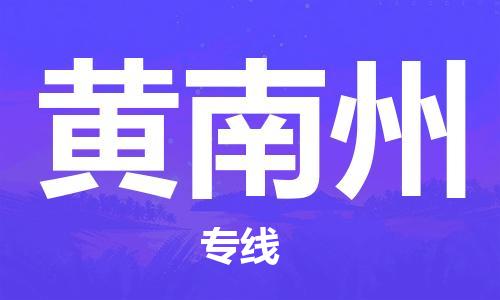 黄南州

专线